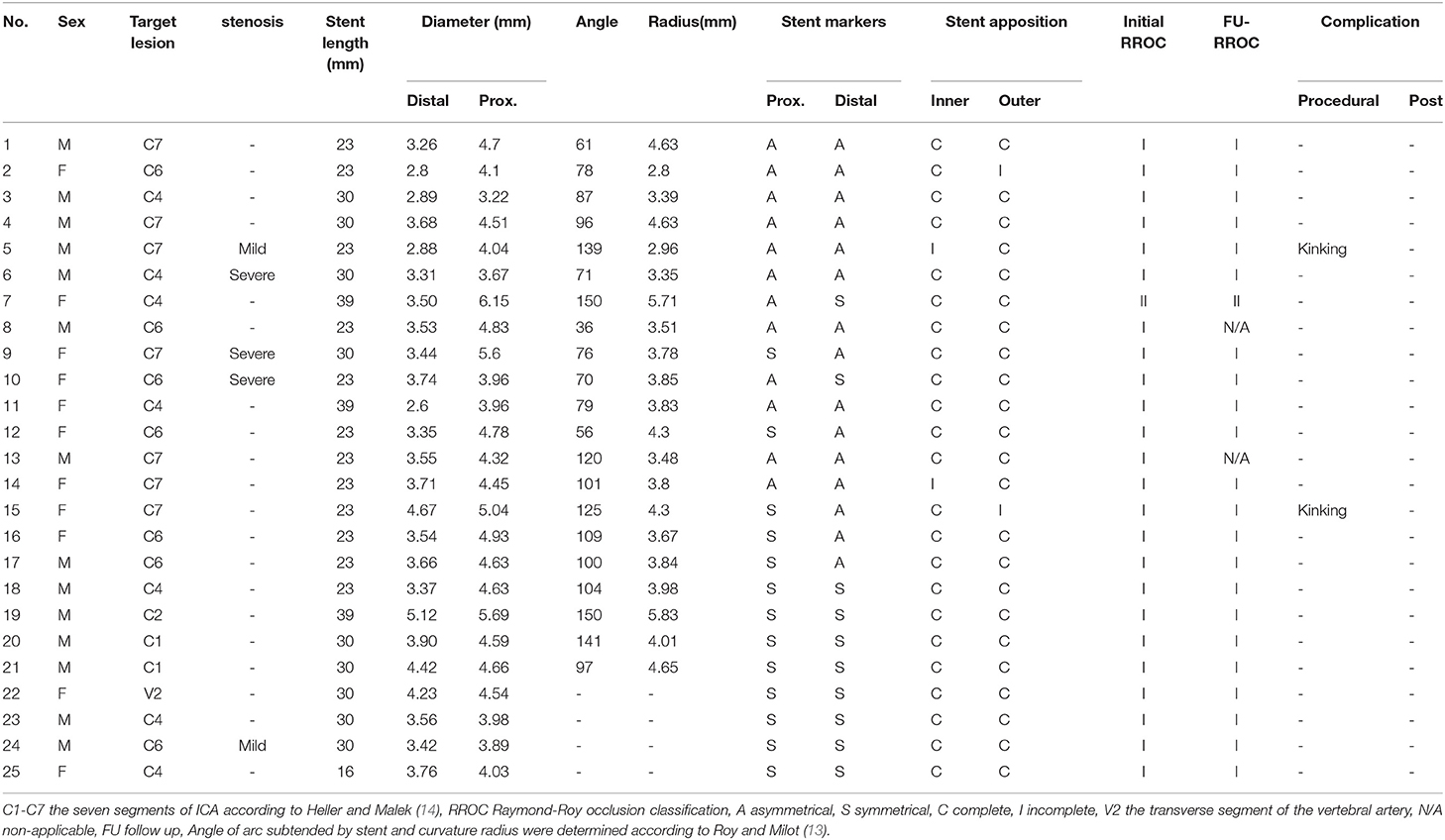 | No. | Sex | Target lesion | stenosis | Stent length (mm) | Diameter (mm) Distal | Diameter (mm) Prox. | Angle | Radius(mm) | Stent markers Prox. | Stent markers Distal | Stent apposition Inner | Stent apposition Outer | Initial RROC | FU-RROC | Complication Procedural | Complication Post |
|---|---|---|---|---|---|---|---|---|---|---|---|---|---|---|---|---|
| 1 | M | C7 | - | 23 | 3.26 | 4.7 | 61 | 4.63 | A | A | C | C | I | I | - | - |
| 2 | F | C6 | - | 23 | 2.8 | 4.1 | 78 | 2.8 | A | A | C | I | I | I | - | - |
| 3 | M | C4 | - | 30 | 2.89 | 3.22 | 87 | 3.39 | A | A | C | C | I | I | - | - |
| 4 | M | C7 | - | 30 | 3.68 | 4.51 | 96 | 4.63 | A | A | C | C | I | I | - | - |
| 5 | M | C7 | Mild | 23 | 2.88 | 4.04 | 139 | 2.96 | A | A | I | C | I | I | Kinking | - |
| 6 | M | C4 | Severe | 30 | 3.31 | 3.67 | 71 | 3.35 | A | A | C | C | I | I | - | - |
| 7 | F | C4 | - | 39 | 3.50 | 6.15 | 150 | 5.71 | A | S | C | C | II | II | - | - |
| 8 | M | C6 | - | 23 | 3.53 | 4.83 | 36 | 3.51 | A | A | C | C | I | N/A | - | - |
| 9 | F | C7 | Severe | 30 | 3.44 | 5.6 | 76 | 3.78 | S | A | C | C | I | I | - | - |
| 10 | F | C6 | Severe | 23 | 3.74 | 3.96 | 70 | 3.85 | A | S | C | C | I | I | - | - |
| 11 | F | C4 | - | 39 | 2.6 | 3.96 | 79 | 3.83 | A | A | C | C | I | I | - | - |
| 12 | F | C6 | - | 23 | 3.35 | 4.78 | 56 | 4.3 | S | A | C | C | I | I | - | - |
| 13 | M | C7 | - | 23 | 3.55 | 4.32 | 120 | 3.48 | A | A | C | C | I | N/A | - | - |
| 14 | F | C7 | - | 23 | 3.71 | 4.45 | 101 | 3.8 | A | A | I | C | I | I | - | - |
| 15 | F | C7 | - | 23 | 4.67 | 5.04 | 125 | 4.3 | S | A | C | I | I | I | Kinking | - |
| 16 | F | C6 | - | 23 | 3.54 | 4.93 | 109 | 3.67 | S | A | C | C | I | I | - | - |
| 17 | M | C6 | - | 23 | 3.66 | 4.63 | 100 | 3.84 | S | A | C | C | I | I | - | - |
| 18 | M | C4 | - | 23 | 3.37 | 4.63 | 104 | 3.98 | S | S | C | C | I | I | - | - |
| 19 | M | C2 | - | 39 | 5.12 | 5.69 | 150 | 5.83 | S | S | C | C | I | I | - | - |
| 20 | M | C1 | - | 30 | 3.90 | 4.59 | 141 | 4.01 | S | S | C | C | I | I | - | - |
| 21 | M | C1 | - | 30 | 4.42 | 4.66 | 97 | 4.65 | S | S | C | C | I | I | - | - |
| 22 | F | V2 | - | 30 | 4.23 | 4.54 | - | - | S | S | C | C | I | I | - | - |
| 23 | M | C4 | - | 30 | 3.56 | 3.98 | - | - | S | S | C | C | I | I | - | - |
| 24 | M | C6 | Mild | 30 | 3.42 | 3.89 | - | - | S | S | C | C | I | I | - | - |
| 25 | F | C4 | - | 16 | 3.76 | 4.03 | - | - | S | S | C | C | I | I | - | - |

C1-C7 the seven segments of ICA according to Heller and Malek (14), RROC Raymond-Roy occlusion classification, A asymmetrical, S symmetrical, C complete, I incomplete, V2 the transverse segment of the vertebral artery, N/A non-applicable, FU follow up, Angle of arc subtended by stent and curvature radius were determined according to Roy and Milot (13).